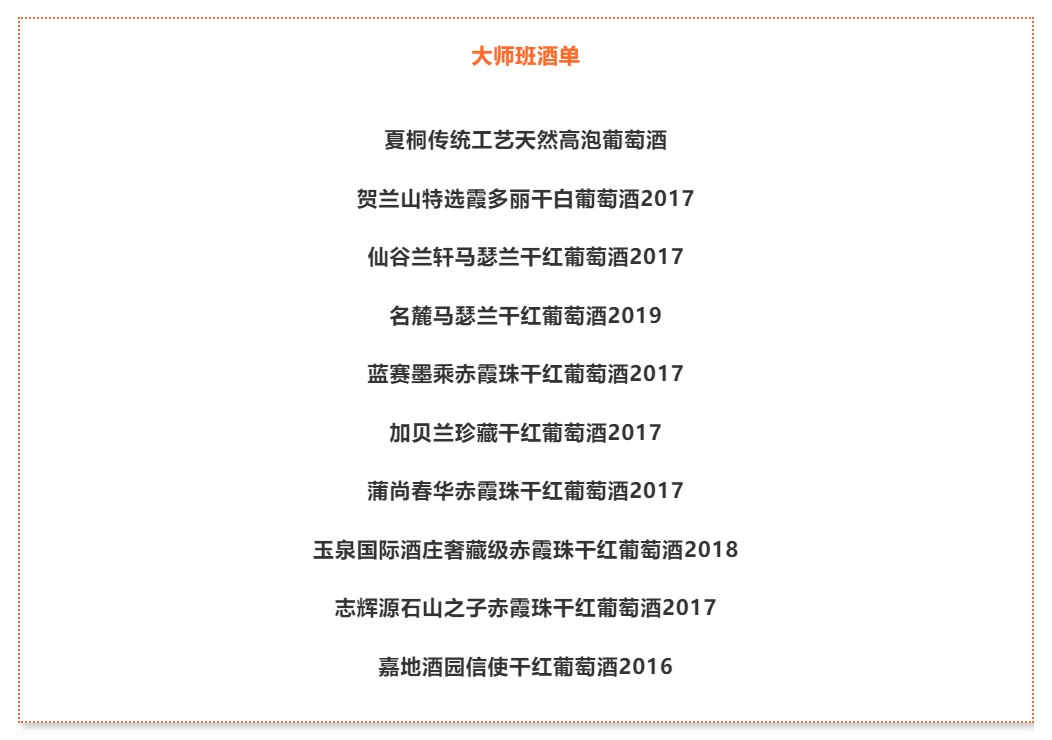 大师班酒单

夏桐传统工艺天然高泡葡萄酒

贺兰山特选霞多丽干白葡萄酒2017

仙谷兰轩马瑟兰干红葡萄酒2017

名麓马瑟兰干红葡萄酒2019

蓝赛墨乘赤霞珠干红葡萄酒2017

加贝兰珍藏干红葡萄酒2017

蒲尚春华赤霞珠干红葡萄酒2017

玉泉国际酒庄奢藏级赤霞珠干红葡萄酒2018

志辉源石山之子赤霞珠干红葡萄酒2017

嘉地酒园信使干红葡萄酒2016